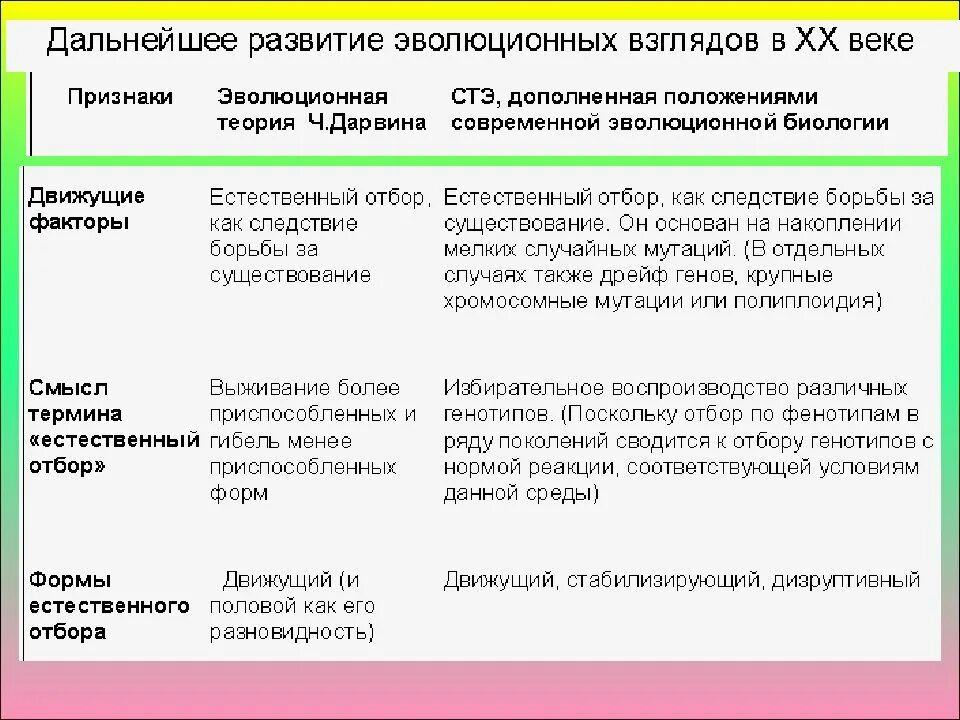 Дальнейшее развитие эволюционных взглядов в XX веке

| Признаки | Эволюционная теория Ч.Дарвина | СТЭ, дополненная положениями современной эволюционной биологии |
|---|---|---|
| Движущие факторы | Естественный отбор, как следствие борьбы за существование | Естественный отбор, как следствие борьбы за существование. Он основан на накоплении мелких случайных мутаций. (В отдельных случаях также дрейф генов, крупные хромосомные мутации или полиплоидия) |
| Смысл термина «естественный отбор» | Выживание более приспособленных и гибель менее приспособленных форм | Избирательное воспроизводство различных генотипов. (Поскольку отбор по фенотипам в ряду поколений сводится к отбору генотипов с нормой реакции, соответствующей условиям данной среды) |
| Формы естественного отбора | Движущий (и половой как его разновидность) | Движущий, стабилизирующий, дизруптивный |